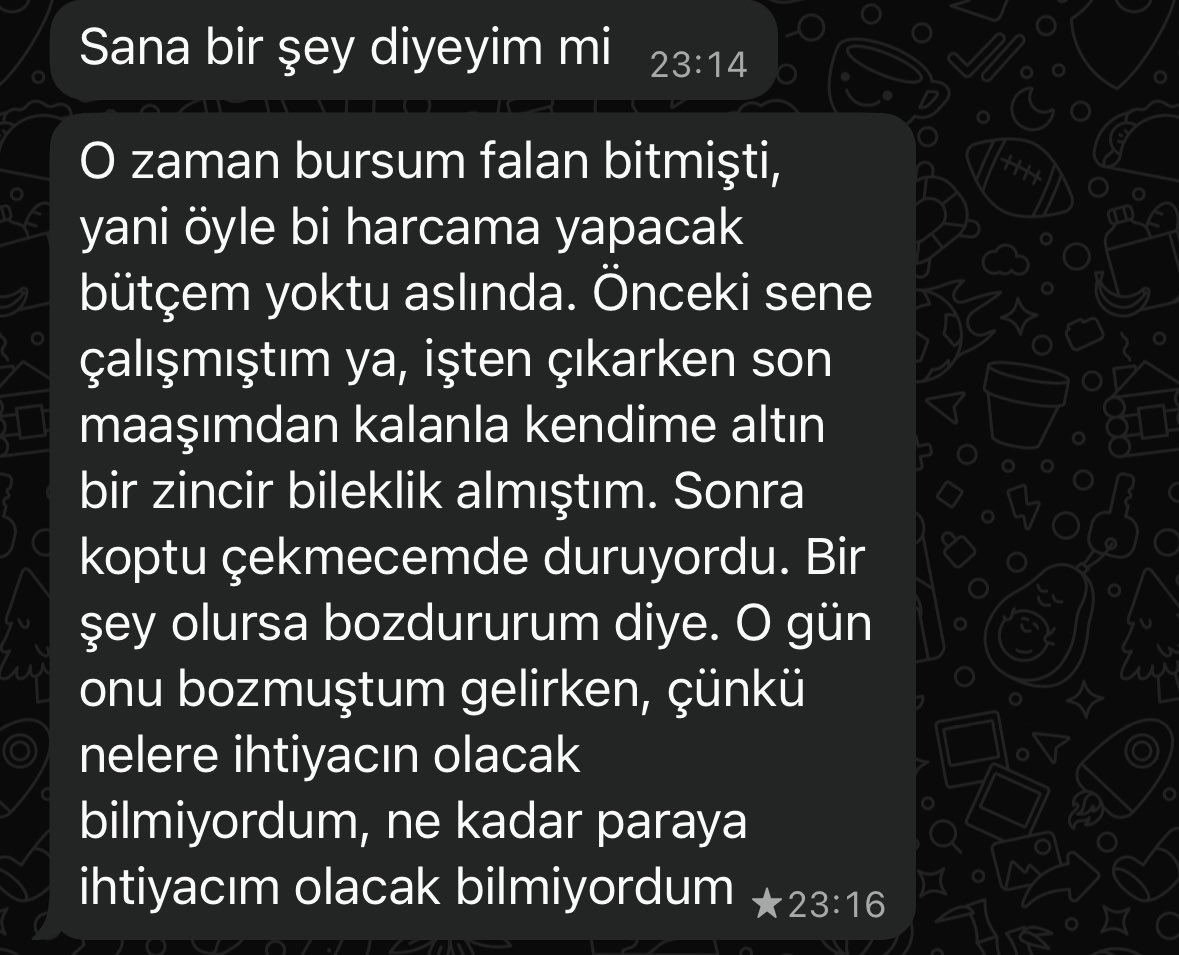 Sana bir şey diyeyim mi 23:14

O zaman bursum falan bitmişti, yani öyle bi harcama yapacak bütçem yoktu aslında. Önceki sene çalışmıştım ya, işten çıkarken son maaşımdan kalanla kendime altın bir zincir bileklik almıştım. Sonra koptu çekmecemde duruyordu. Bir şey olursa bozdururum diye. O gün onu bozmuştum gelirken, çünkü nelere ihtiyacın olacak bilmiyordum, ne kadar paraya ihtiyacım olacak bilmiyordum ★23:16